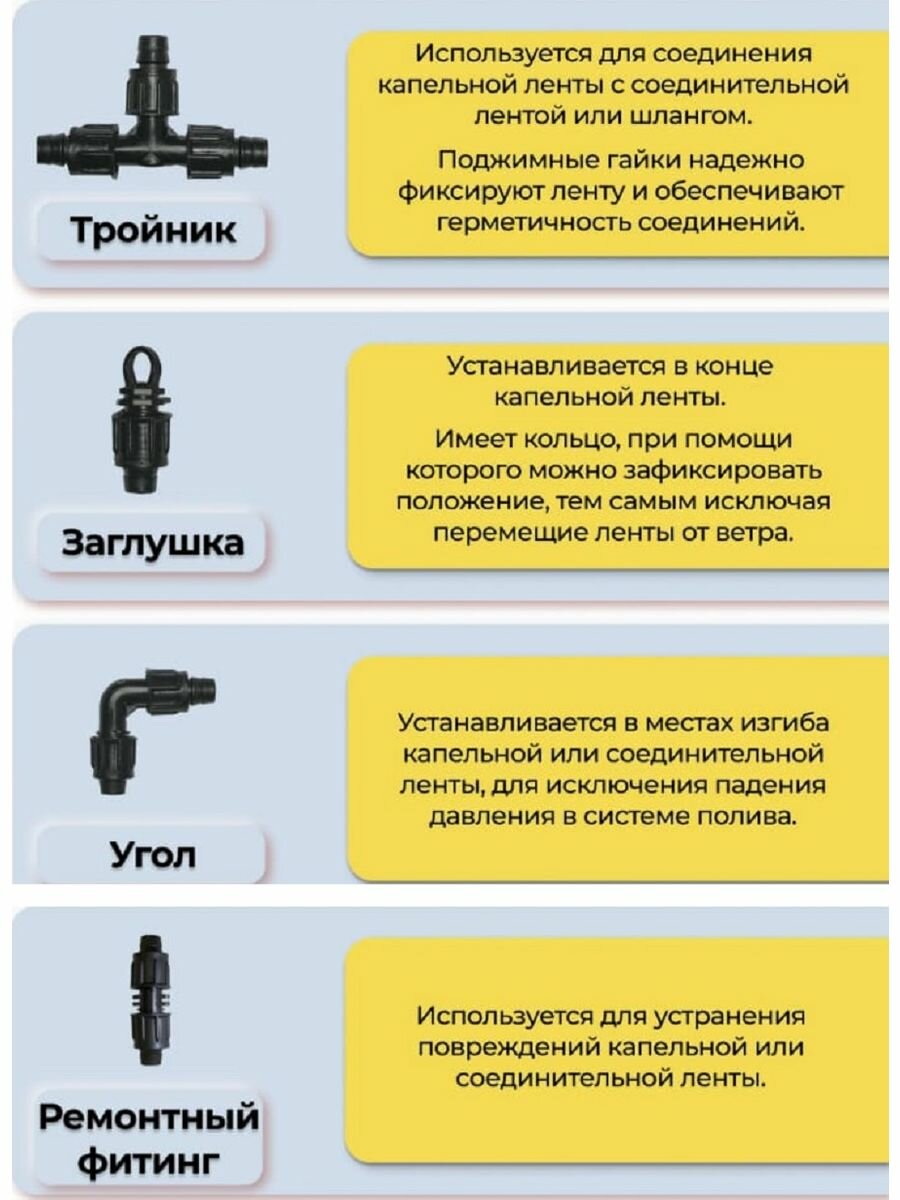 Тройник

Используется для соединения капельной ленты с соединительной лентой или шлангом.

Поджимные гайки надежно фиксируют ленту и обеспечивают герметичность соединений.

Заглушка

Устанавливается в конце капельной ленты.

Имеет кольцо, при помощи которого можно зафиксировать положение, тем самым исключая перемещие ленты от ветра.

Угол

Устанавливается в местах изгиба капельной или соединительной ленты, для исключения падения давления в системе полива.

Ремонтный фитинг

Используется для устранения повреждений капельной или соединительной ленты.